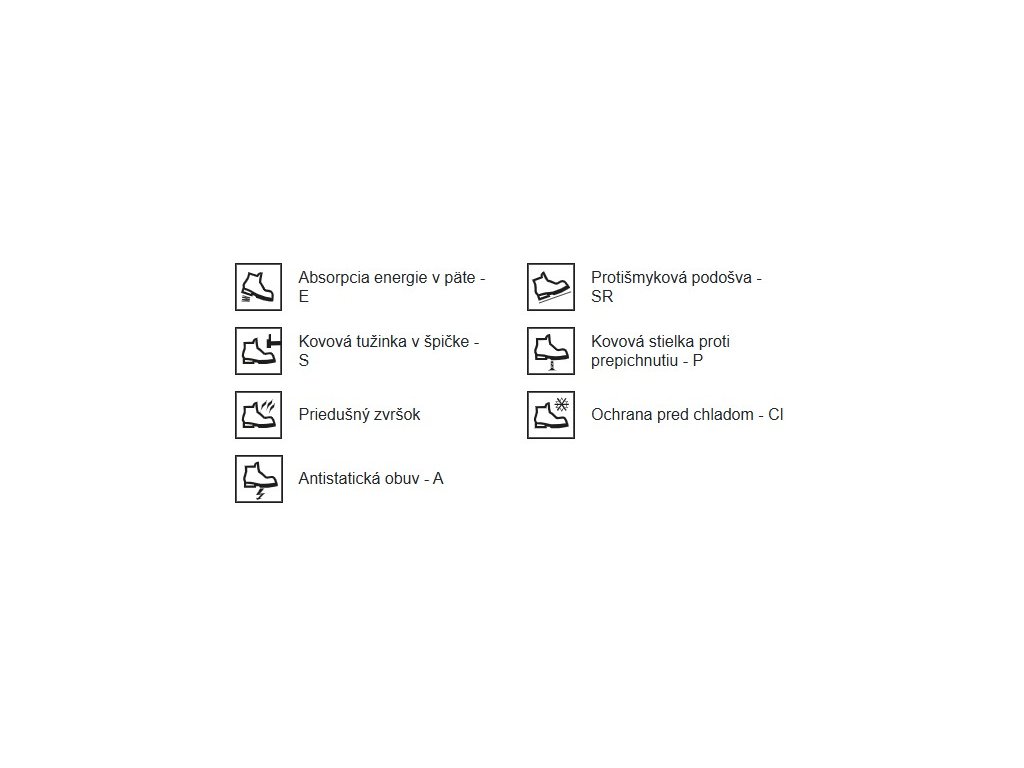 Absorpcia energie v päte - E

Kovová tužinka v špičke - S

Priedušný zvršok

Antistatická obuv - A

Protišmyková podošva - SR

Kovová stielka proti prepichnutiu - P

Ochrana pred chladom - CI